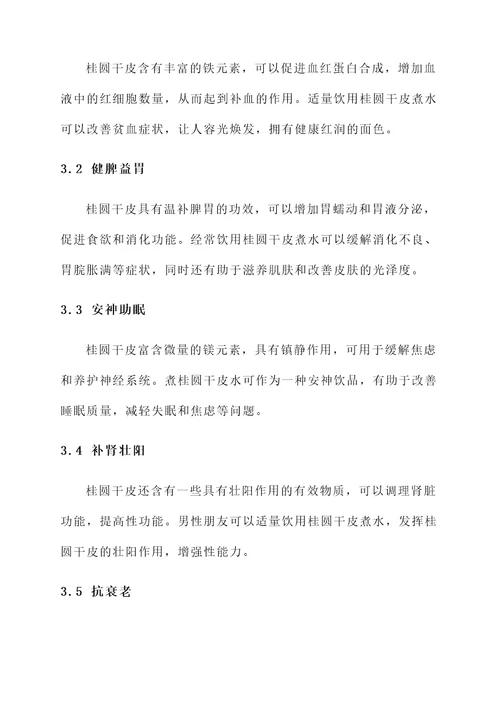 桂圆干皮含有丰富的铁元素，可以促进血红蛋白合成，增加血液中的红细胞数量，从而起到补血的作用。适量饮用桂圆干皮煮水可以改善贫血症状，让人容光焕发，拥有健康红润的面色。

3.2 健脾益胃

桂圆干皮具有温补脾胃的功效，可以增加胃蠕动和胃液分泌，促进食欲和消化功能。经常饮用桂圆干皮煮水可以缓解消化不良、胃脘胀满等症状，同时还有助于滋养肌肤和改善皮肤的光泽度。

3.3 安神助眠

桂圆干皮富含微量的镁元素，具有镇静作用，可用于缓解焦虑和养护神经系统。煮桂圆干皮水可作为一种安神饮品，有助于改善睡眠质量，减轻失眠和焦虑等问题。

3.4 补肾壮阳

桂圆干皮还含有一些具有壮阳作用的有效物质，可以调理肾脏功能，提高性功能。男性朋友可以适量饮用桂圆干皮煮水，发挥桂圆干皮的壮阳作用，增强性能力。

3.5 抗衰老